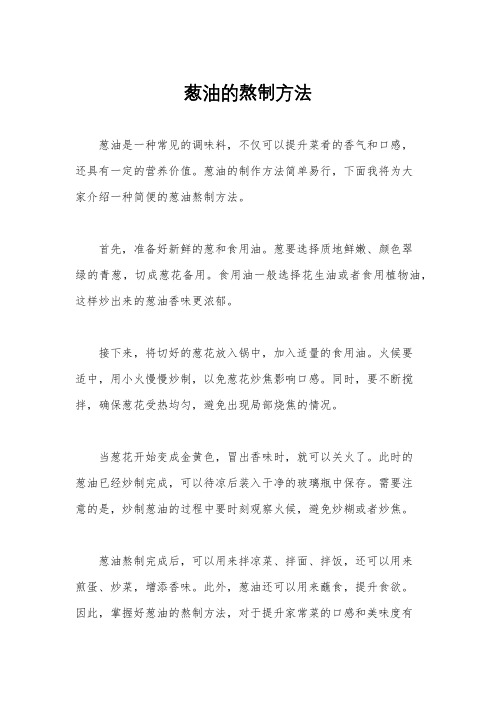 葱油的熬制方法

葱油是一种常见的调味料，不仅可以提升菜肴的香气和口感，还具有一定的营养价值。葱油的制作方法简单易行，下面我将为大家介绍一种简便的葱油熬制方法。

首先，准备好新鲜的葱和食用油。葱要选择质地鲜嫩、颜色翠绿的青葱，切成葱花备用。食用油一般选择花生油或者食用植物油，这样炒出来的葱油香味更浓郁。

接下来，将切好的葱花放入锅中，加入适量的食用油。火候要适中，用小火慢慢炒制，以免葱花炒焦影响口感。同时，要不断搅拌，确保葱花受热均匀，避免出现局部烧焦的情况。

当葱花开始变成金黄色，冒出香味时，就可以关火了。此时的葱油已经炒制完成，可以待凉后装入干净的玻璃瓶中保存。需要注意的是，炒制葱油的过程中要时刻观察火候，避免炒糊或者炒焦。

葱油熬制完成后，可以用来拌凉菜、拌面、拌饭，还可以用来煎蛋、炒菜，增添香味。此外，葱油还可以用来蘸食，提升食欲。因此，掌握好葱油的熬制方法，对于提升家常菜的口感和美味度有